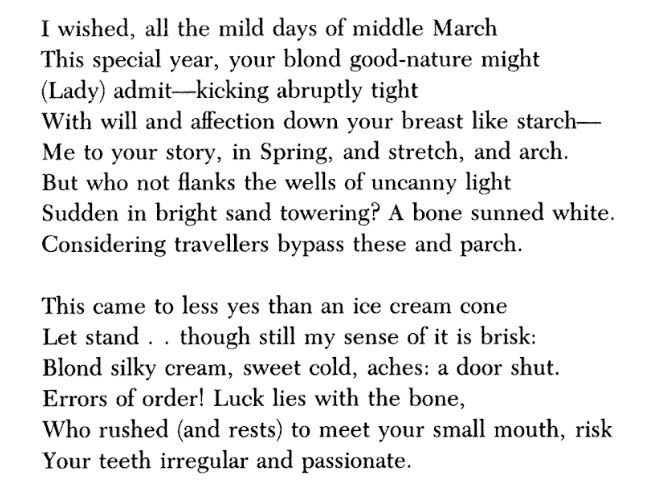 I wished, all the mild days of middle March
This special year, your blond good-nature might
(Lady) admit—kicking abruptly tight
With will and affection down your breast like starch—
Me to your story, in Spring, and stretch, and arch.
But who not flanks the wells of uncanny light
Sudden in bright sand towering? A bone sunned white.
Considering travellers bypass these and parch.

This came to less yes than an ice cream cone
Let stand . . though still my sense of it is brisk:
Blond silky cream, sweet cold, aches: a door shut.
Errors of order! Luck lies with the bone,
Who rushed (and rests) to meet your small mouth, risk
Your teeth irregular and passionate.